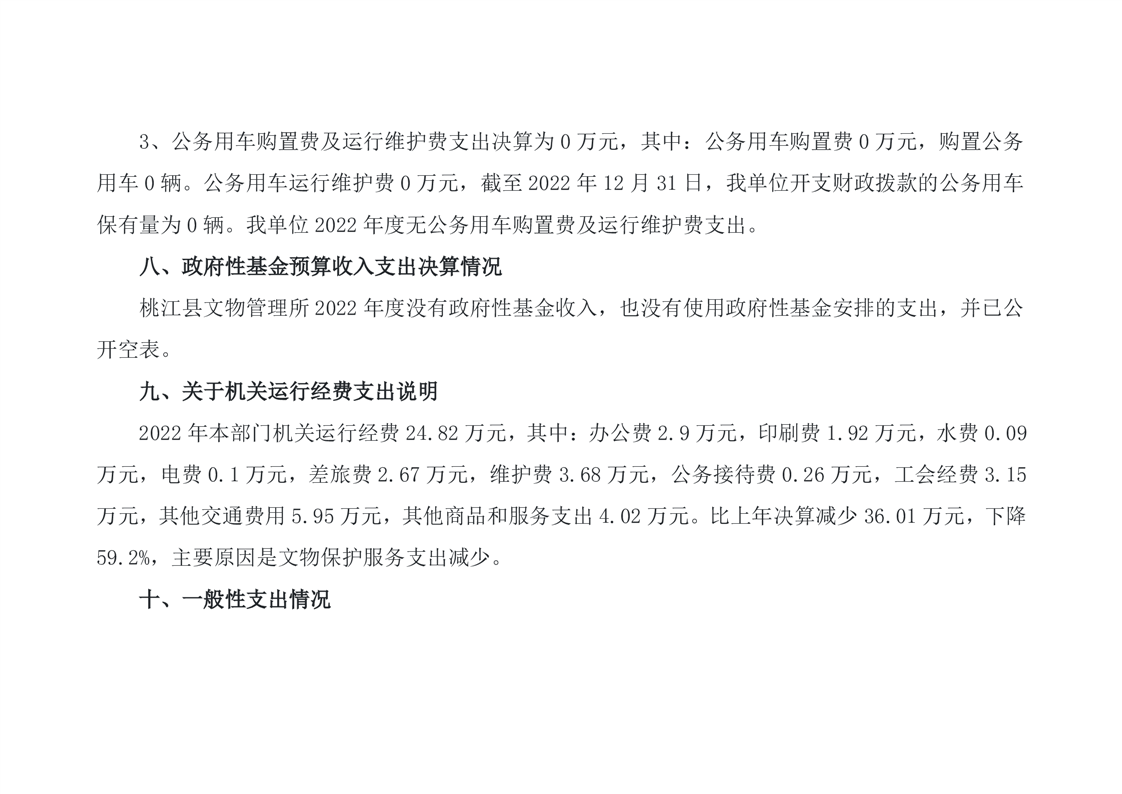 3、公务用车购置费及运行维护费支出决算为0万元，其中：公务用车购置费0万元，购置公务用车0辆。公务用车运行维护费0万元，截至2022年12月31日，我单位开支财政拨款的公务用车保有量为0辆。我单位2022年度无公务用车购置费及运行维护费支出。

八、政府性基金预算收入支出决算情况

桃江县文物管理所2022年度没有政府性基金收入，也没有使用政府性基金安排的支出，并已公开空表。

九、关于机关运行经费支出说明

2022年本部门机关运行经费24.82万元，其中：办公费2.9万元，印刷费1.92万元，水费0.09万元，电费0.1万元，差旅费2.67万元，维护费3.68万元，公务接待费0.26万元，工会经费3.15万元，其他交通费用5.95万元，其他商品和服务支出4.02万元。比上年决算减少36.01万元，下降59.2%，主要原因是文物保护服务支出减少。

十、一般性支出情况